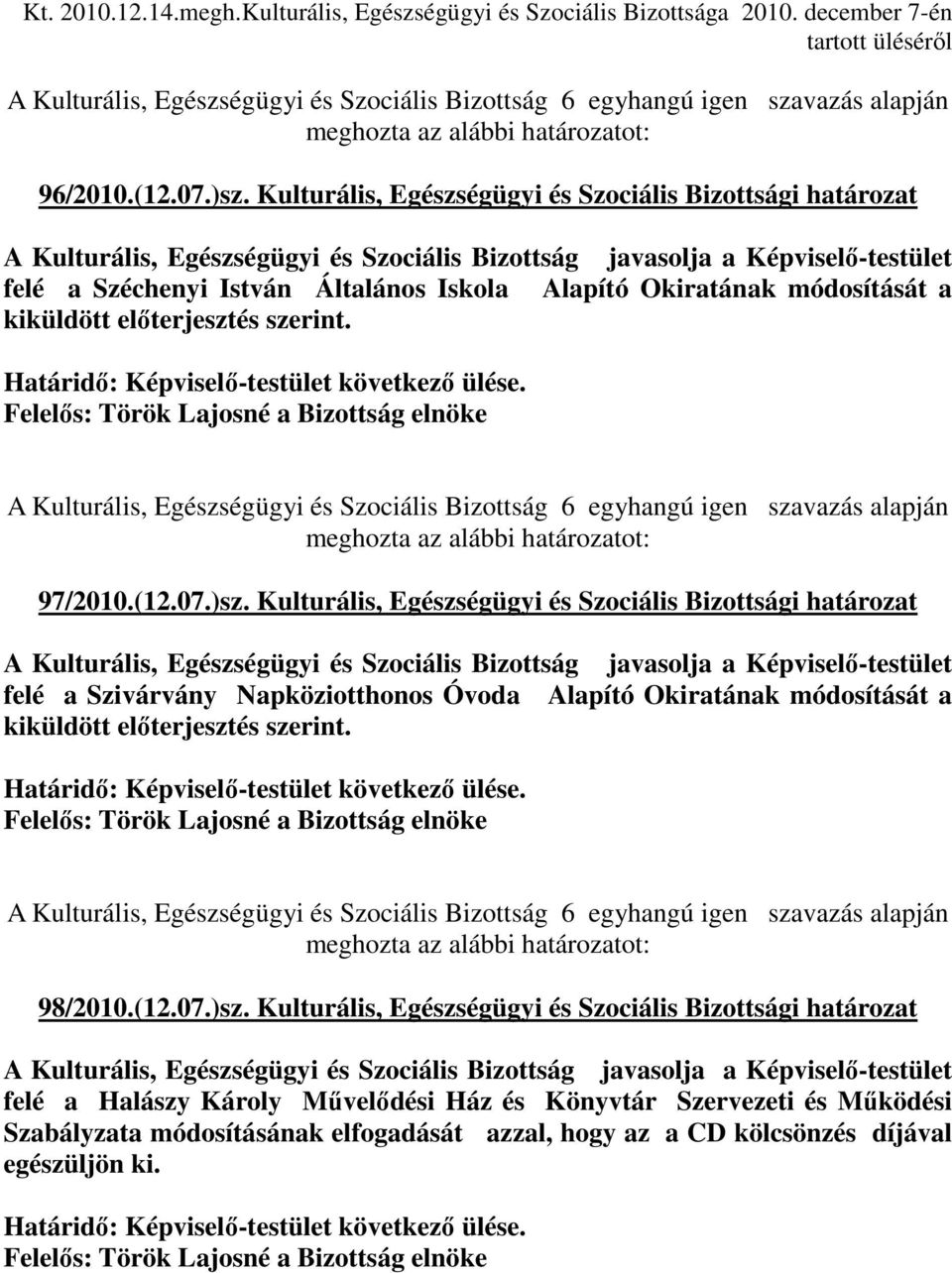 Kt. 2010.12.14.megh.Kulturális, Egészségügyi és Szociális Bizottsága 2010. december 7-én tartott üléséről

A Kulturális, Egészségügyi és Szociális Bizottság 6 egyhangú igen szavazás alapján meghozta az alábbi határozatot:

96/2010.(12.07.)sz. Kulturális, Egészségügyi és Szociális Bizottsági határozat

A Kulturális, Egészségügyi és Szociális Bizottság javasolja a Képviselő-testület felé a Széchenyi István Általános Iskola Alapító Okiratának módosítását a kiküldött előterjesztés szerint.

Határidő: Képviselő-testület következő ülése.
Felelős: Török Lajosné a Bizottság elnöke

A Kulturális, Egészségügyi és Szociális Bizottság 6 egyhangú igen szavazás alapján meghozta az alábbi határozatot:

97/2010.(12.07.)sz. Kulturális, Egészségügyi és Szociális Bizottsági határozat

A Kulturális, Egészségügyi és Szociális Bizottság javasolja a Képviselő-testület felé a Szivárvány Napköziotthonos Óvoda Alapító Okiratának módosítását a kiküldött előterjesztés szerint.

Határidő: Képviselő-testület következő ülése.
Felelős: Török Lajosné a Bizottság elnöke

A Kulturális, Egészségügyi és Szociális Bizottság 6 egyhangú igen szavazás alapján meghozta az alábbi határozatot:

98/2010.(12.07.)sz. Kulturális, Egészségügyi és Szociális Bizottsági határozat

A Kulturális, Egészségügyi és Szociális Bizottság javasolja a Képviselő-testület felé a Halászy Károly Művelődési Ház és Könyvtár Szervezeti és Működési Szabályzata módosításának elfogadását azzal, hogy az a CD kölcsönzés díjával egészüljön ki.

Határidő: Képviselő-testület következő ülése.
Felelős: Török Lajosné a Bizottság elnöke